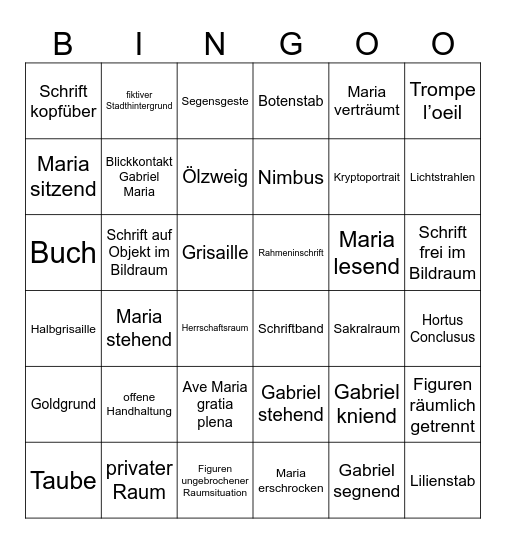 | B | I | N | G | O | O |
|---|---|---|---|---|---|
| Schrift kopfüber | fiktiver Stadthintergrund | Segensgeste | Botenstab | Maria verträumt | Trompe l'oeil |
| Maria sitzend | Blickkontakt Gabriel Maria | Ölzweig | Nimbus | Kryptoportrait | Lichtstrahlen |
| Buch | Schrift auf Objekt im Bildraum | Grisaille | Rahmeninschrift | Maria lesend | Schrift frei im Bildraum |
| Halbgrisaille | Maria stehend | Herrschaftsraum | Schriftband | Sakralraum | Hortus Conclusus |
| Goldgrund | offene Handhaltung | Ave Maria gratia plena | Gabriel stehend | Gabriel kniend | Figuren räumlich getrennt |
| Taube | privater Raum | Figuren ungebrochener Raumsituation | Maria erschrocken | Gabriel segnend | Lilienstab |